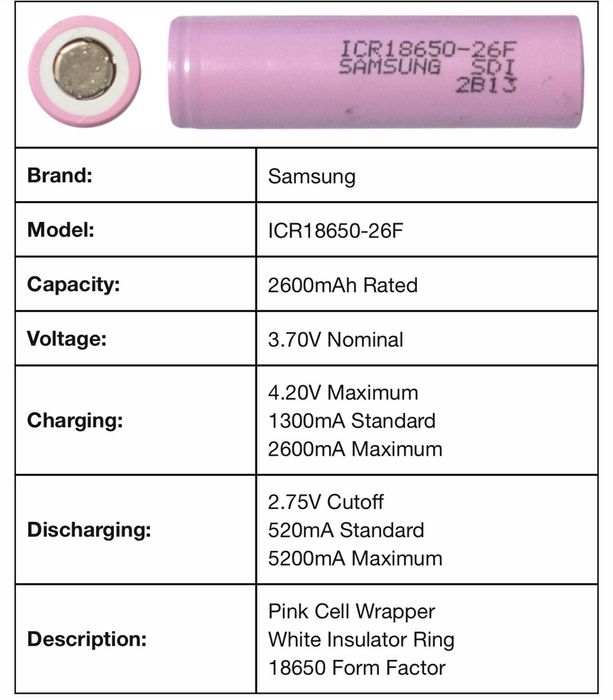 ICR18650-26F
SAMSUNG SDI
2B13

Brand:
Samsung

Model:
ICR18650-26F

Capacity:
2600mAh Rated

Voltage:
3.70V Nominal

Charging:
4.20V Maximum
1300mA Standard
2600mA Maximum

Discharging:
2.75V Cutoff
520mA Standard
5200mA Maximum

Description:
Pink Cell Wrapper
White Insulator Ring
18650 Form Factor